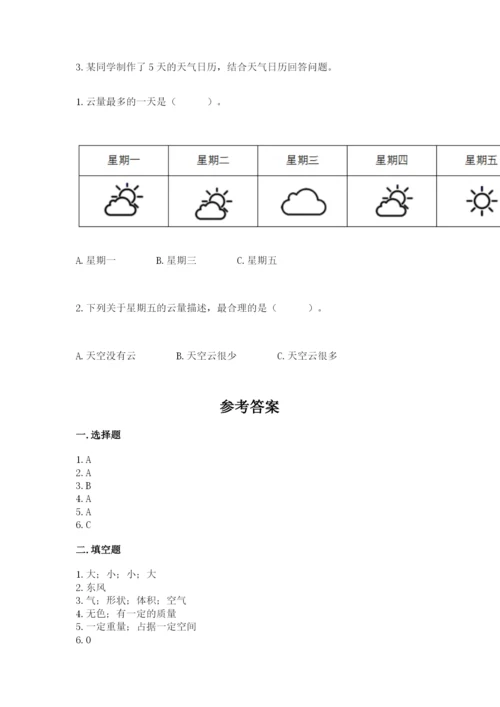 3. 某同学制作了 5 天的天气日历，结合天气日历回答问题。

1. 云量最多的一天是（　　）。

| 星期一 | 星期二 | 星期三 | 星期四 | 星期五 |
|---|---|---|---|---|
| | | | | |

A. 星期一　　B. 星期三　　C. 星期五

2. 下列关于星期五的云量描述，最合理的是（　　）。

A. 天空没有云　　B. 天空云很少　　C. 天空云很多

参考答案

一. 选择题

1. A
2. A
3. B
4. A
5. A
6. C

二. 填空题

1. 大；小；小；大
2. 东风
3. 气；形状；体积；空气
4. 无色；有一定的质量
5. 一定重量；占据一定空间
6. 0